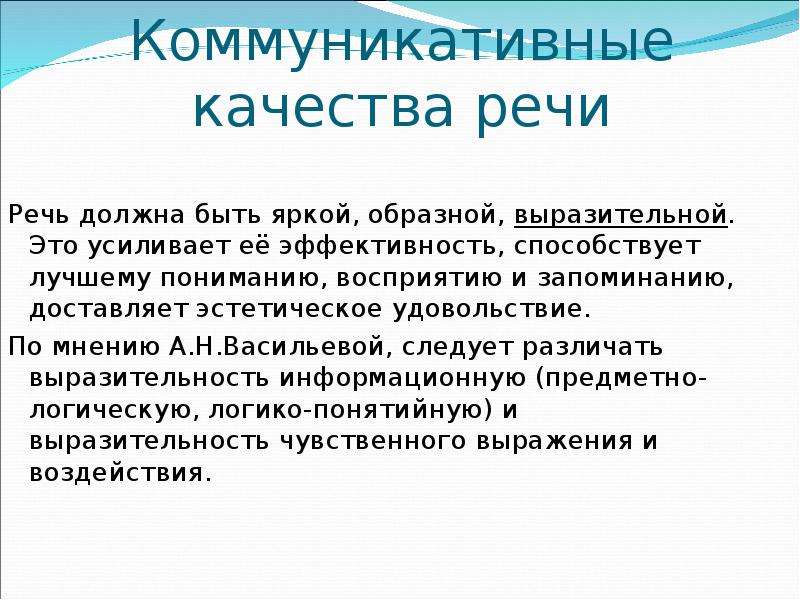 Коммуникативные качества речи

Речь должна быть яркой, образной, выразительной. Это усиливает её эффективность, способствует лучшему пониманию, восприятию и запоминанию, доставляет эстетическое удовольствие.

По мнению А.Н.Васильевой, следует различать выразительность информационную (предметно-логическую, логико-понятийную) и выразительность чувственного выражения и воздействия.